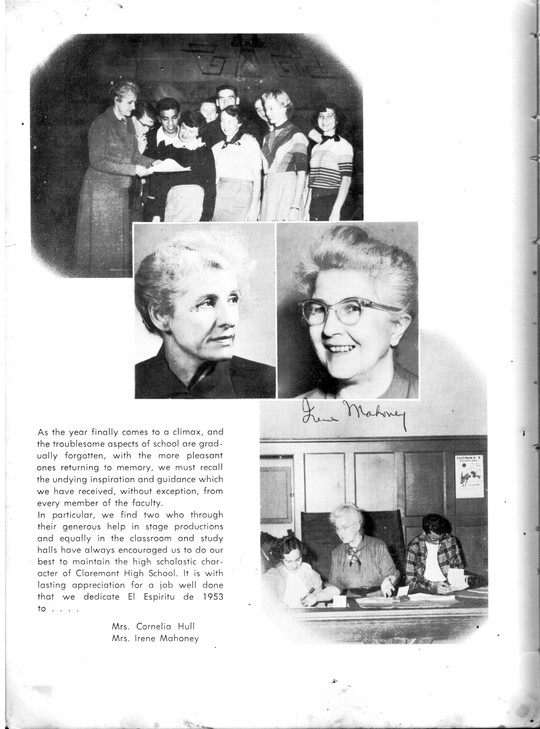 Irene Mahoney

As the year finally comes to a climax, and the troublesome aspects of school are gradually forgotten, with the more pleasant ones returning to memory, we must recall the undying inspiration and guidance which we have received, without exception, from every member of the faculty.
In particular, we find two who through their generous help in stage productions and equally in the classroom and study halls have always encouraged us to do our best to maintain the high scholastic character of Claremont High School. It is with lasting appreciation for a job well done that we dedicate El Espiritu de 1953 to . . . .

Mrs. Cornelia Hull
Mrs. Irene Mahoney